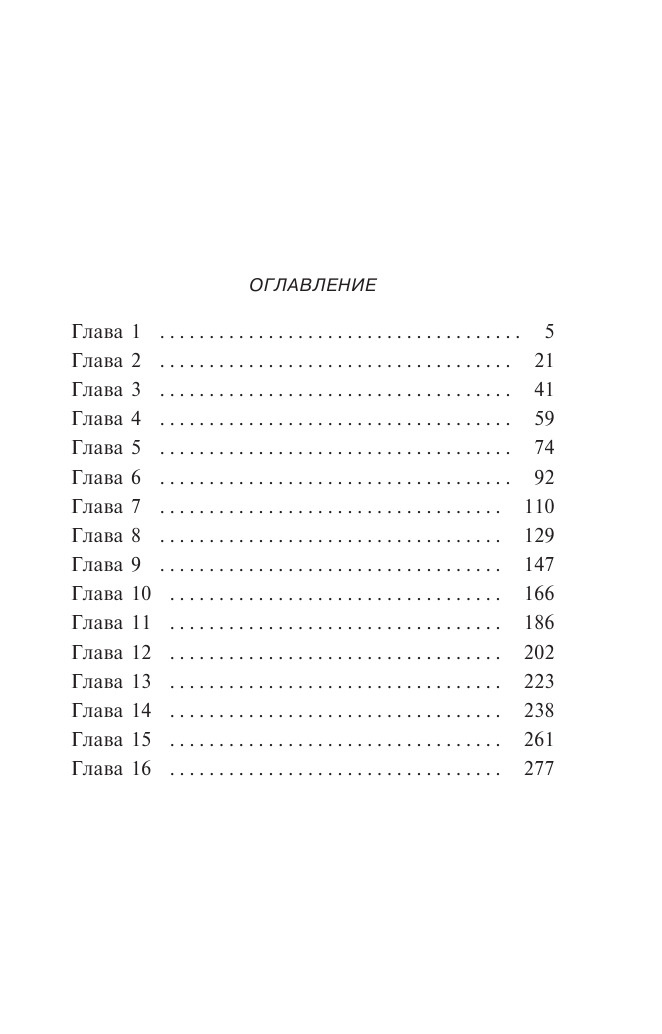 ОГЛАВЛЕНИЕ

Глава 1 5
Глава 2 21
Глава 3 41
Глава 4 59
Глава 5 74
Глава 6 92
Глава 7 110
Глава 8 129
Глава 9 147
Глава 10 166
Глава 11 186
Глава 12 202
Глава 13 223
Глава 14 238
Глава 15 261
Глава 16 277